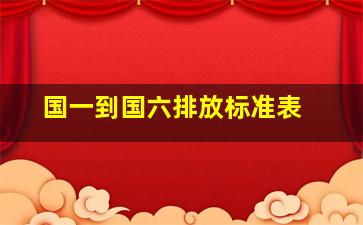 国一到国六排放标准表